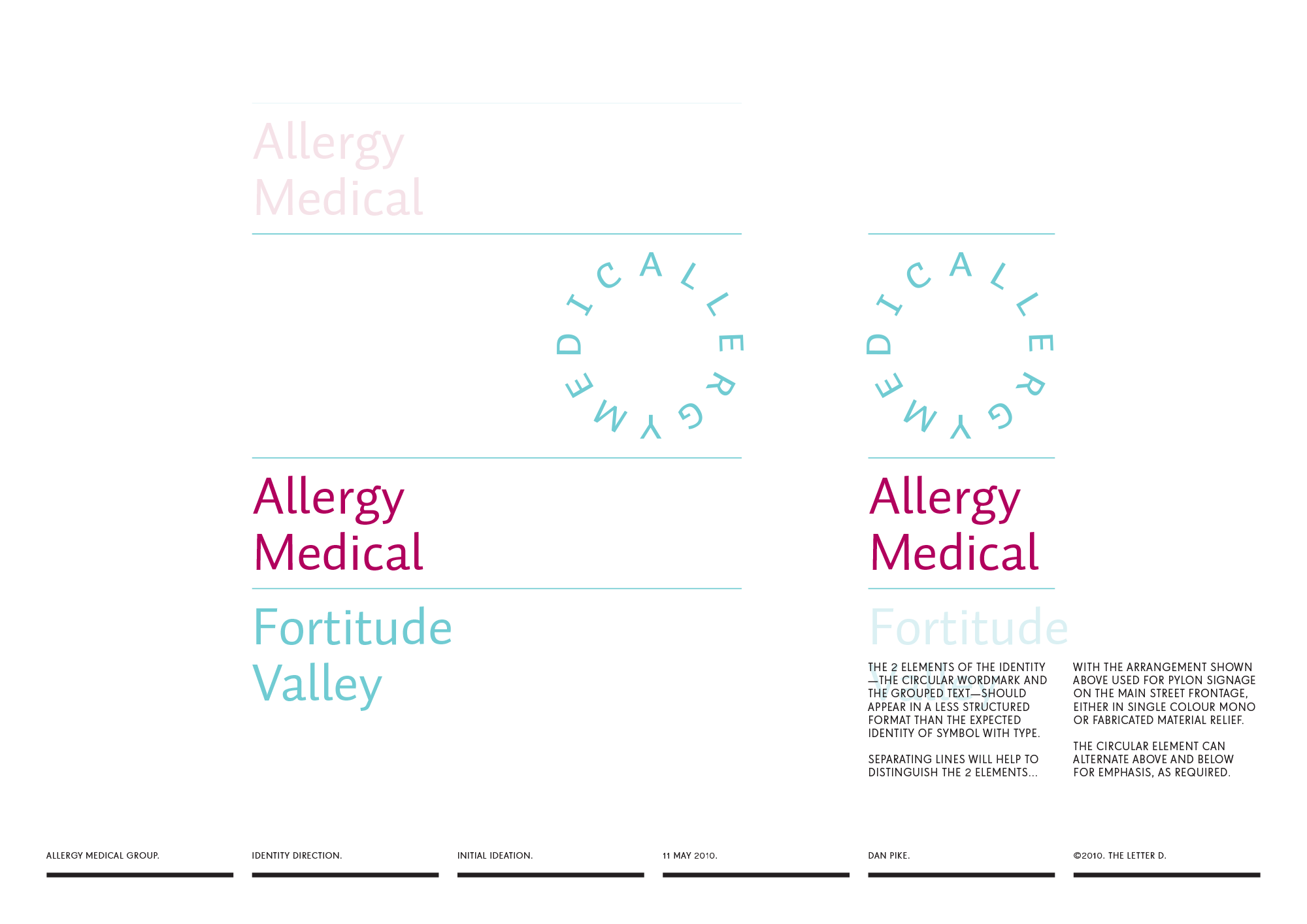 Allergy
Medical

ALLERGY MEDICAL

Allergy
Medical

Fortitude
Valley

ALLERGY MEDICAL

Allergy
Medical

Fortitude
Valley

THE 2 ELEMENTS OF THE IDENTITY —THE CIRCULAR WORDMARK AND THE GROUPED TEXT—SHOULD APPEAR IN A LESS STRUCTURED FORMAT THAN THE EXPECTED IDENTITY OF SYMBOL WITH TYPE.

SEPARATING LINES WILL HELP TO DISTINGUISH THE 2 ELEMENTS...

WITH THE ARRANGEMENT SHOWN ABOVE USED FOR PYLON SIGNAGE ON THE MAIN STREET FRONTAGE, EITHER IN SINGLE COLOUR MONO OR FABRICATED MATERIAL RELIEF.

THE CIRCULAR ELEMENT CAN ALTERNATE ABOVE AND BELOW FOR EMPHASIS, AS REQUIRED.

ALLERGY MEDICAL GROUP.

IDENTITY DIRECTION.

INITIAL IDEATION.

11 MAY 2010.

DAN PIKE.

©2010. THE LETTER D.